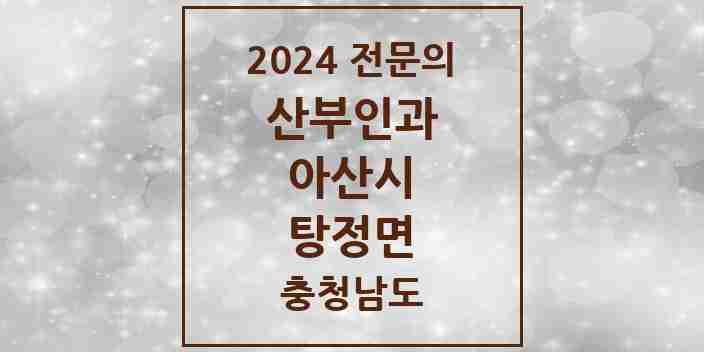 2024 전문의
산부인과
아산시
탕정면
충청남도